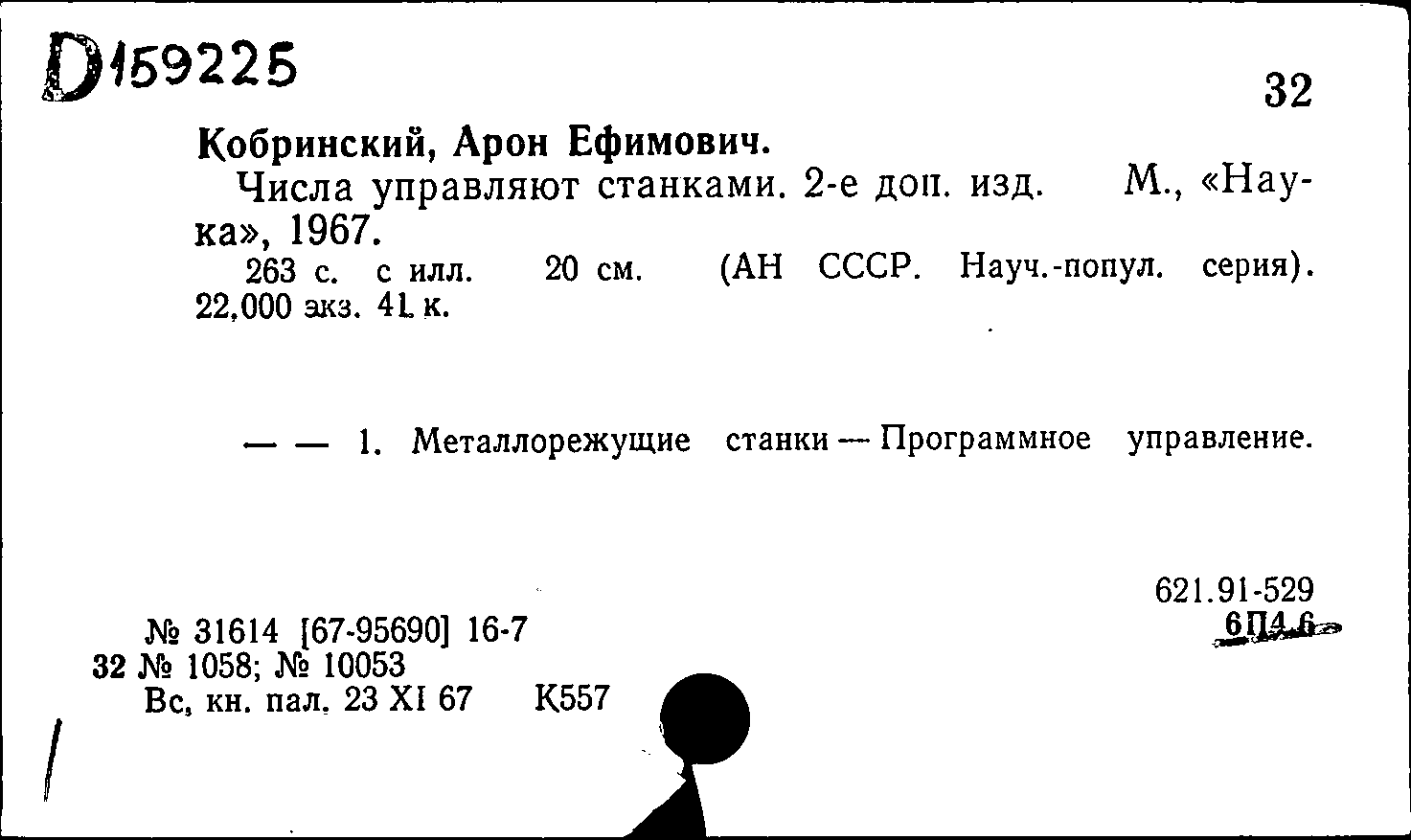 D159225

32

Кобринский, Арон Ефимович.

Числа управляют станками. 2-е доп. изд. М., «Наука», 1967.

263 с. с илл. 20 см. (АН СССР. Науч.-попул. серия). 22,000 экз. 41 к.

— — 1. Металлорежущие станки — Программное управление.

621.91-529
6П4.6

№ 31614 [67-95690] 16-7
32 № 1058; № 10053
Вс, кн. пал. 23 XI 67 К557